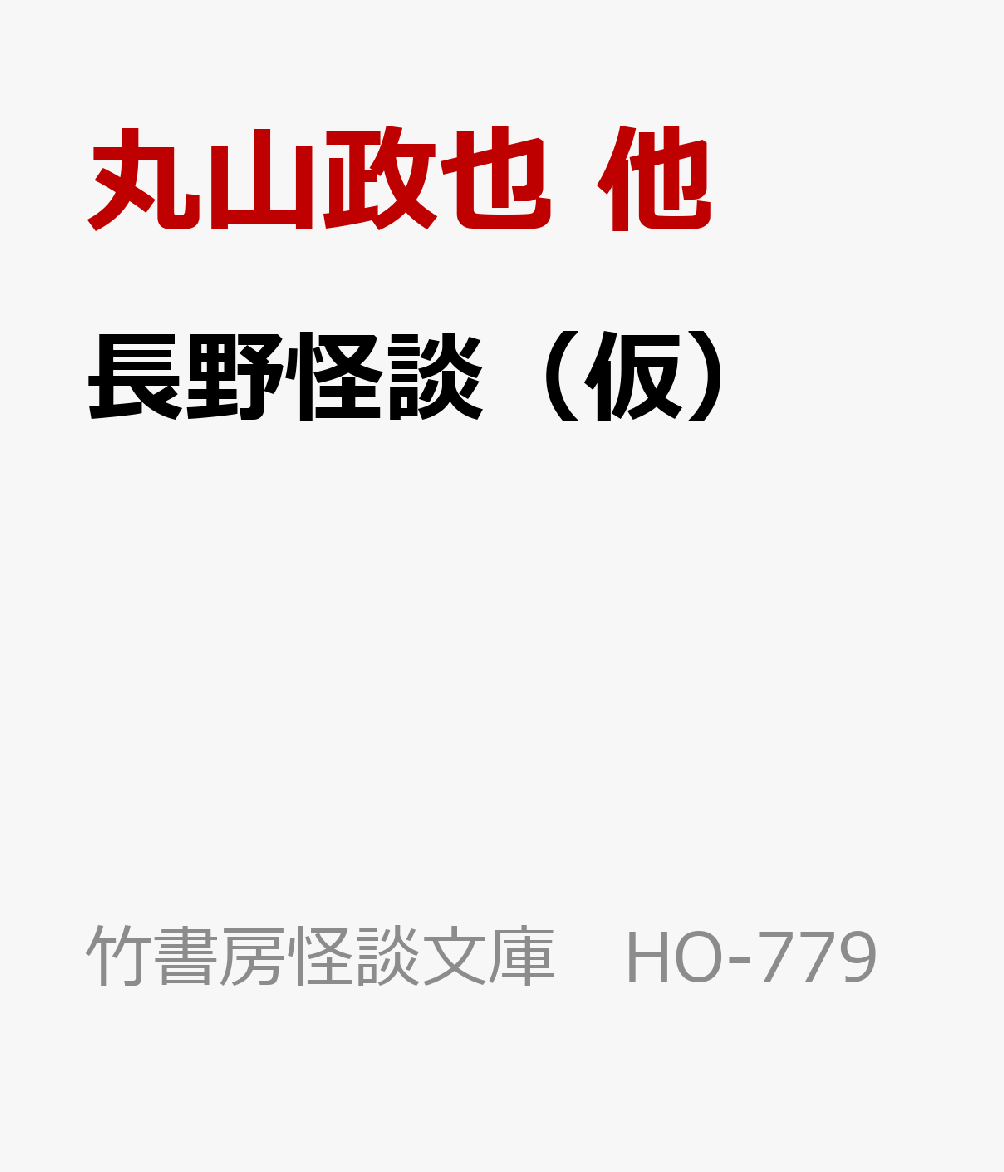 丸山政也 他

長野怪談（仮）

竹書房怪談文庫　HO-779